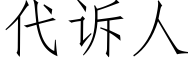 代诉人